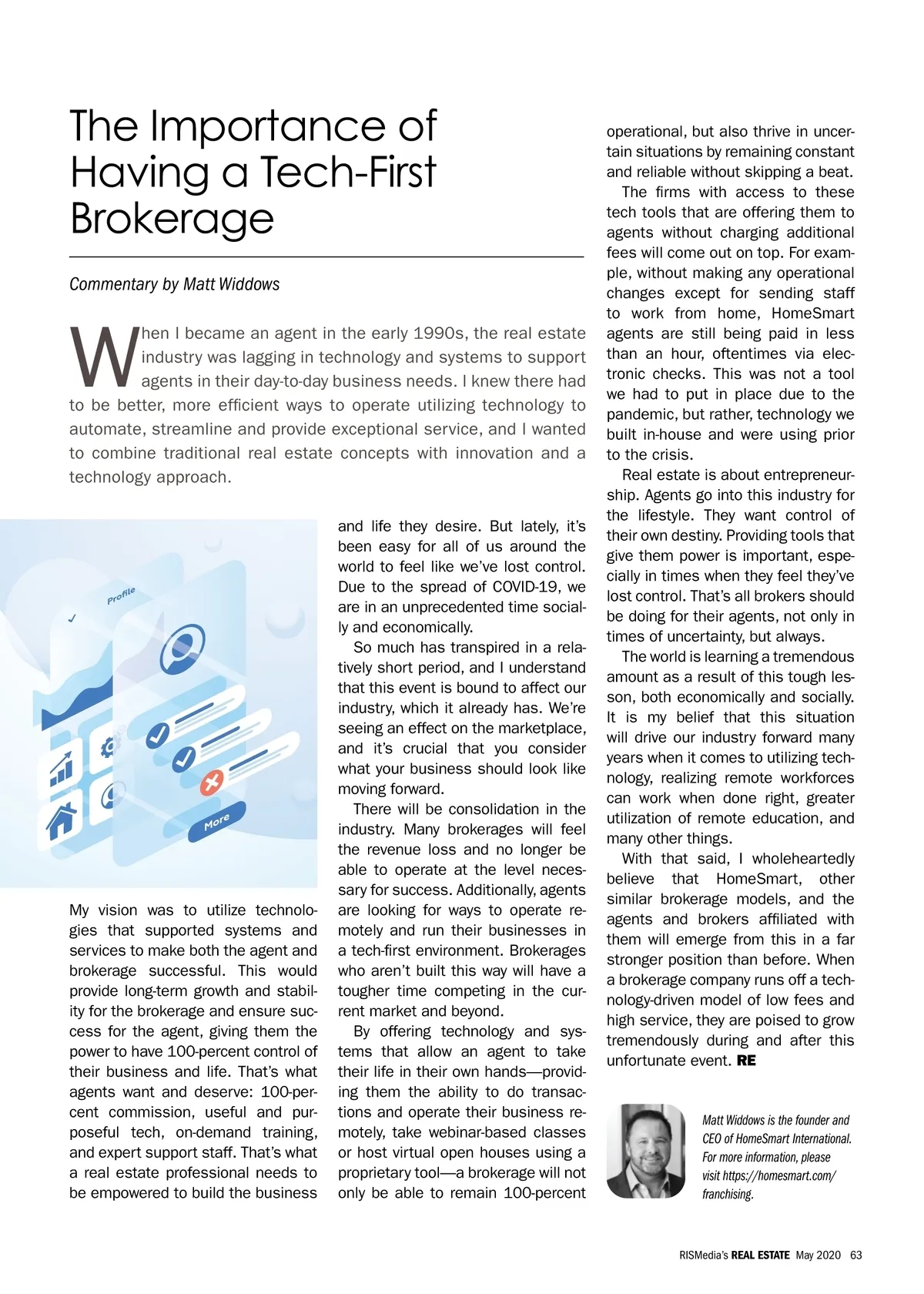 The Importance of Having a Tech-First Brokerage

Commentary by Matt Widdows

When I became an agent in the early 1990s, the real estate industry was lagging in technology and systems to support agents in their day-to-day business needs. I knew there had to be better, more efficient ways to operate utilizing technology to automate, streamline and provide exceptional service, and I wanted to combine traditional real estate concepts with innovation and a technology approach.

Profile

More

My vision was to utilize technologies that supported systems and services to make both the agent and brokerage successful. This would provide long-term growth and stability for the brokerage and ensure success for the agent, giving them the power to have 100-percent control of their business and life. That's what agents want and deserve: 100-percent commission, useful and purposeful tech, on-demand training, and expert support staff. That's what a real estate professional needs to be empowered to build the business and life they desire. But lately, it's been easy for all of us around the world to feel like we've lost control. Due to the spread of COVID-19, we are in an unprecedented time socially and economically.

So much has transpired in a relatively short period, and I understand that this event is bound to affect our industry, which it already has. We're seeing an effect on the marketplace, and it's crucial that you consider what your business should look like moving forward.

There will be consolidation in the industry. Many brokerages will feel the revenue loss and no longer be able to operate at the level necessary for success. Additionally, agents are looking for ways to operate remotely and run their businesses in a tech-first environment. Brokerages who aren't built this way will have a tougher time competing in the current market and beyond.

By offering technology and systems that allow an agent to take their life in their own hands—providing them the ability to do transactions and operate their business remotely, take webinar-based classes or host virtual open houses using a proprietary tool—a brokerage will not only be able to remain 100-percent operational, but also thrive in uncertain situations by remaining constant and reliable without skipping a beat.

The firms with access to these tech tools that are offering them to agents without charging additional fees will come out on top. For example, without making any operational changes except for sending staff to work from home, HomeSmart agents are still being paid in less than an hour, oftentimes via electronic checks. This was not a tool we had to put in place due to the pandemic, but rather, technology we built in-house and were using prior to the crisis.

Real estate is about entrepreneurship. Agents go into this industry for the lifestyle. They want control of their own destiny. Providing tools that give them power is important, especially in times when they feel they've lost control. That's all brokers should be doing for their agents, not only in times of uncertainty, but always.

The world is learning a tremendous amount as a result of this tough lesson, both economically and socially. It is my belief that this situation will drive our industry forward many years when it comes to utilizing technology, realizing remote workforces can work when done right, greater utilization of remote education, and many other things.

With that said, I wholeheartedly believe that HomeSmart, other similar brokerage models, and the agents and brokers affiliated with them will emerge from this in a far stronger position than before. When a brokerage company runs off a technology-driven model of low fees and high service, they are poised to grow tremendously during and after this unfortunate event. RE

Matt Widdows is the founder and CEO of HomeSmart International. For more information, please visit https://homesmart.com/franchising.

RISMedia's REAL ESTATE May 2020 63